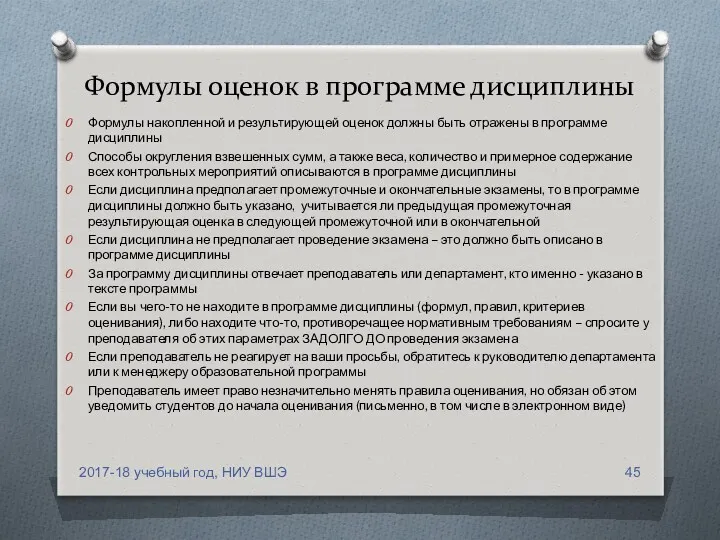 Формулы оценок в программе дисциплины

Формулы накопленной и результирующей оценок должны быть отражены в программе дисциплины

Способы округления взвешенных сумм, а также веса, количество и примерное содержание всех контрольных мероприятий описываются в программе дисциплины

Если дисциплина предполагает промежуточные и окончательные экзамены, то в программе дисциплины должно быть указано, учитывается ли предыдущая промежуточная результирующая оценка в следующей промежуточной или в окончательной

Если дисциплина не предполагает проведение экзамена – это должно быть описано в программе дисциплины

За программу дисциплины отвечает преподаватель или департамент, кто именно - указано в тексте программы

Если вы чего-то не находите в программе дисциплины (формул, правил, критериев оценивания), либо находите что-то, противоречащее нормативным требованиям – спросите у преподавателя об этих параметрах ЗАДОЛГО ДО проведения экзамена

Если преподаватель не реагирует на ваши просьбы, обратитесь к руководителю департамента или к менеджеру образовательной программы

Преподаватель имеет право незначительно менять правила оценивания, но обязан об этом уведомить студентов до начала оценивания (письменно, в том числе в электронном виде)

2017-18 учебный год, НИУ ВШЭ

45